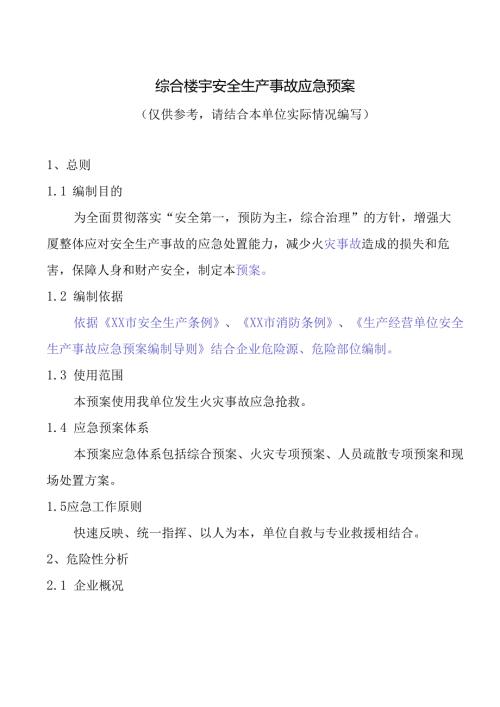 综合楼宇安全生产事故应急预案

（仅供参考，请结合本单位实际情况编写）

1、总则

1.1 编制目的

为全面贯彻落实“安全第一，预防为主，综合治理”的方针，增强大厦整体应对安全生产事故的应急处置能力，减少火灾事故造成的损失和危害，保障人身和财产安全，制定本预案。

1.2 编制依据

依据《XX市安全生产条例》、《XX市消防条例》、《生产经营单位安全生产事故应急预案编制导则》结合企业危险源、危险部位编制。

1.3 使用范围

本预案使用我单位发生火灾事故应急抢救。

1.4 应急预案体系

本预案应急体系包括综合预案、火灾专项预案、人员疏散专项预案和现场处置方案。

1.5应急工作原则

快速反映、统一指挥、以人为本，单位自救与专业救援相结合。

2、危险性分析

2.1 企业概况